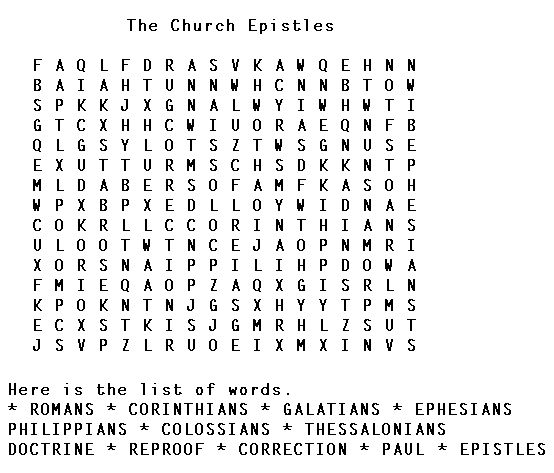 The Church Epistles

F A Q L F D R A S V K A W Q E H N N
B A I A H T U N N W H C N N B T O W
S P K K J X G N A L W Y I W H W T I
G T C X H H C W I U O R A E Q N F B
Q L G S Y L O T S Z T W S G N U S E
E X U T T U R M S C H S D K K N T P
M L D A B E R S O F A M F K A S O H
W P X B P X E D L L O Y W I D N A E
C O K R L L C C O R I N T H I A N S
U L O O T W T N C E J A O P N M R I
X O R S N A I P P I L I H P D O W A
F M I E Q A O P Z A Q X G I S R L N
K P O K N T N J G S X H Y Y T P M S
E C X S T K I S J G M R H L Z S U T
J S V P Z L R U O E I X M X I N V S

Here is the list of words.
* ROMANS * CORINTHIANS * GALATIANS * EPHESIANS
PHILIPPIANS * COLOSSIANS * THESSALONIANS
DOCTRINE * REPROOF * CORRECTION * PAUL * EPISTLES